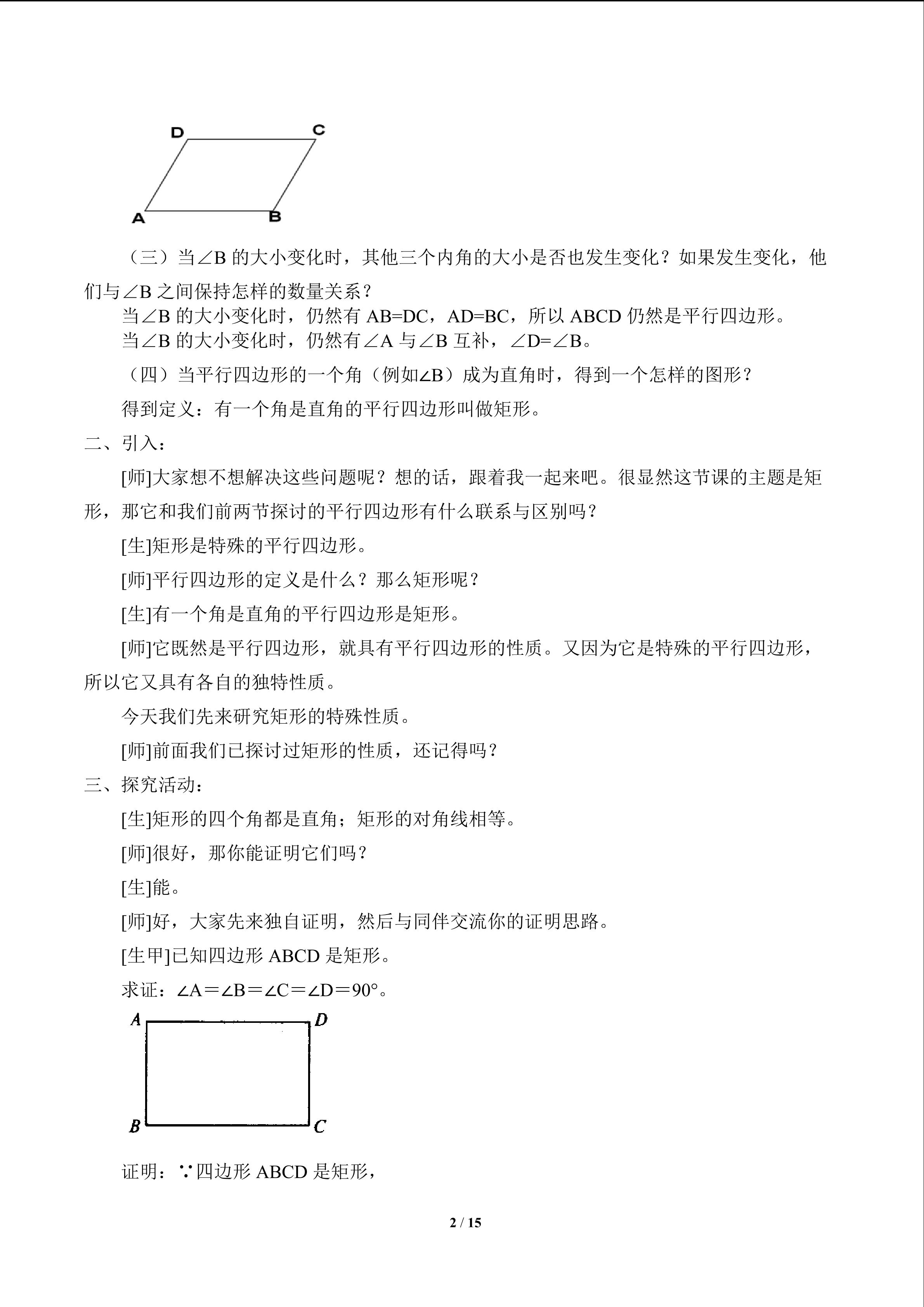 D C

A B

（三）当∠B的大小变化时，其他三个内角的大小是否也发生变化？如果发生变化，他们与∠B之间保持怎样的数量关系？

当∠B的大小变化时，仍然有AB=DC，AD=BC，所以ABCD仍然是平行四边形。

当∠B的大小变化时，仍然有∠A与∠B互补，∠D=∠B。

（四）当平行四边形的一个角（例如∠B）成为直角时，得到一个怎样的图形？

得到定义：有一个角是直角的平行四边形叫做矩形。

二、引入：

[师]大家想不想解决这些问题呢？想的话，跟着我一起来吧。很显然这节课的主题是矩形，那它和我们前两节探讨的平行四边形有什么联系与区别吗？

[生]矩形是特殊的平行四边形。

[师]平行四边形的定义是什么？那么矩形呢？

[生]有一个角是直角的平行四边形是矩形。

[师]它既然是平行四边形，就具有平行四边形的性质。又因为它是特殊的平行四边形，所以它又具有各自的独特性质。

今天我们先来研究矩形的特殊性质。

[师]前面我们已探讨过矩形的性质，还记得吗？

三、探究活动：

[生]矩形的四个角都是直角；矩形的对角线相等。

[师]很好，那你能证明它们吗？

[生]能。

[师]好，大家先来独自证明，然后与同伴交流你的证明思路。

[生甲]已知四边形ABCD是矩形。

求证：∠A＝∠B＝∠C＝∠D＝90°。

A D

B C

证明：∵四边形ABCD是矩形，

2 / 15